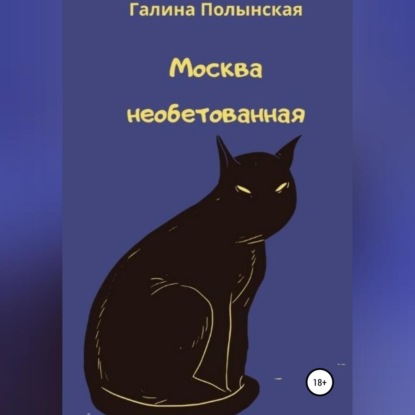 Галина Полынская

Москва необетованная

18+